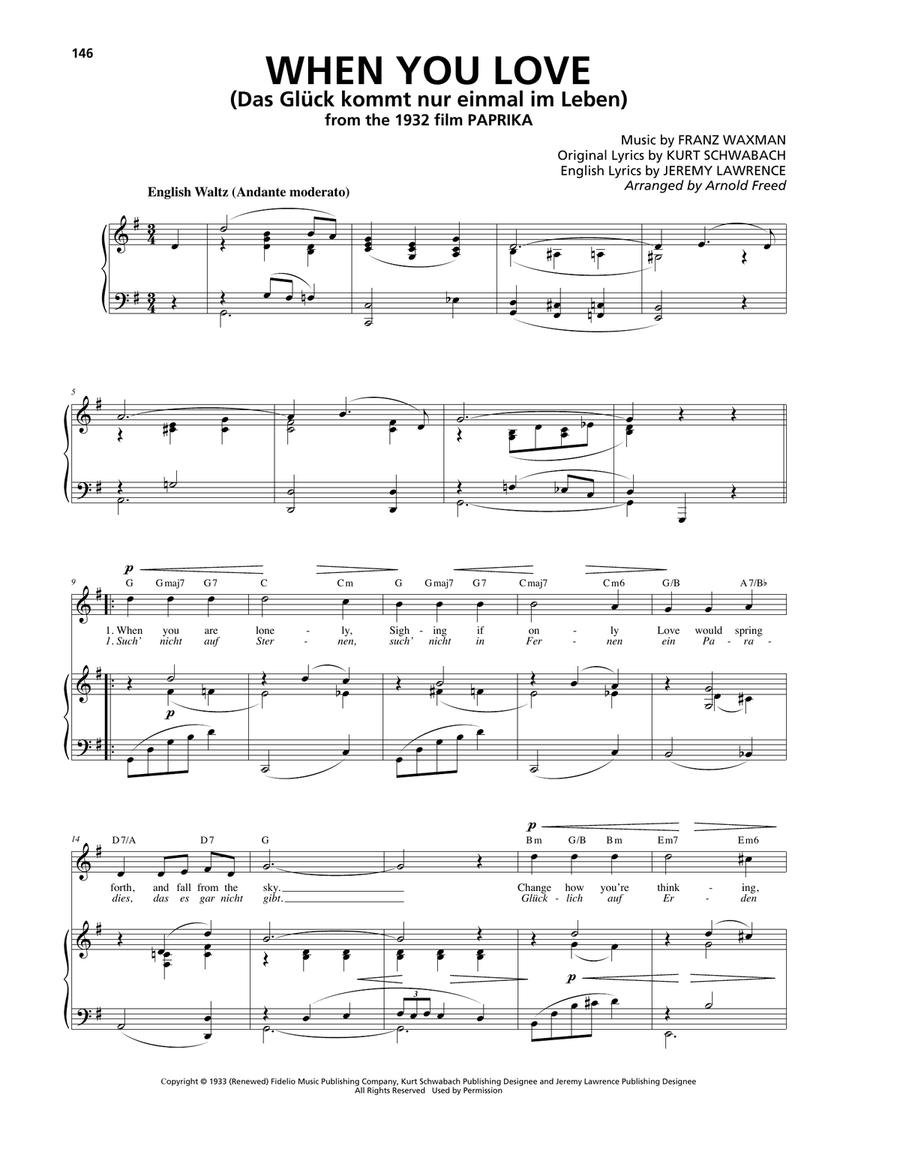 146

WHEN YOU LOVE
(Das Glück kommt nur einmal im Leben)
from the 1932 film PAPRIKA

Music by FRANZ WAXMAN
Original Lyrics by KURT SCHWABACH
English Lyrics by JEREMY LAWRENCE
Arranged by Arnold Freed

English Waltz (Andante moderato)

5

9

p

G Gmaj7 G7 C Cm G Gmaj7 G7 Cmaj7 Cm6 G/B A7/B♭

1. When you are lone - ly, Sigh - ing if on - ly Love would spring
1. Such' nicht auf Ster - nen, such' nicht in Fer - nen ein Pa - ra -

p

14

D7/A D7 G Bm G/B Bm Em7 Em6

p

forth, and fall from the sky. Change how you're think - ing,
dies, das es gar nicht gibt. Glück - lich auf Er - den

p

3

Copyright © 1933 (Renewed) Fidelio Music Publishing Company, Kurt Schwabach Publishing Designee and Jeremy Lawrence Publishing Designee
All Rights Reserved Used by Permission